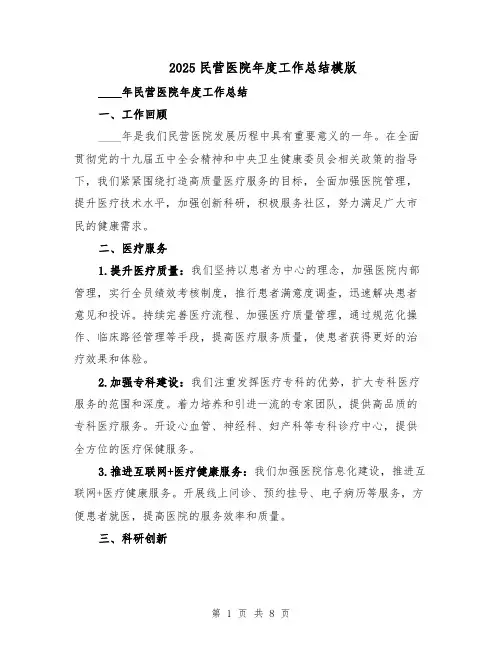 2025 民营医院年度工作总结模版

____年民营医院年度工作总结

一、工作回顾

____年是我们民营医院发展历程中具有重要意义的一年。在全面贯彻党的十九届五中全会精神和中央卫生健康委员会相关政策的指导下，我们紧紧围绕打造高质量医疗服务的目标，全面加强医院管理，提升医疗技术水平，加强创新科研，积极服务社区，努力满足广大市民的健康需求。

二、医疗服务

1.提升医疗质量：我们坚持以患者为中心的理念，加强医院内部管理，实行全员绩效考核制度，推行患者满意度调查，迅速解决患者意见和投诉。持续完善医疗流程、加强医疗质量管理，通过规范化操作、临床路径管理等手段，提高医疗服务质量，使患者获得更好的治疗效果和体验。

2.加强专科建设：我们注重发挥医疗专科的优势，扩大专科医疗服务的范围和深度。着力培养和引进一流的专家团队，提供高品质的专科医疗服务。开设心血管、神经科、妇产科等专科诊疗中心，提供全方位的医疗保健服务。

3.推进互联网+医疗健康服务：我们加强医院信息化建设，推进互联网+医疗健康服务。开展线上问诊、预约挂号、电子病历等服务，方便患者就医，提高医院的服务效率和质量。

三、科研创新

第 1 页 共 8 页